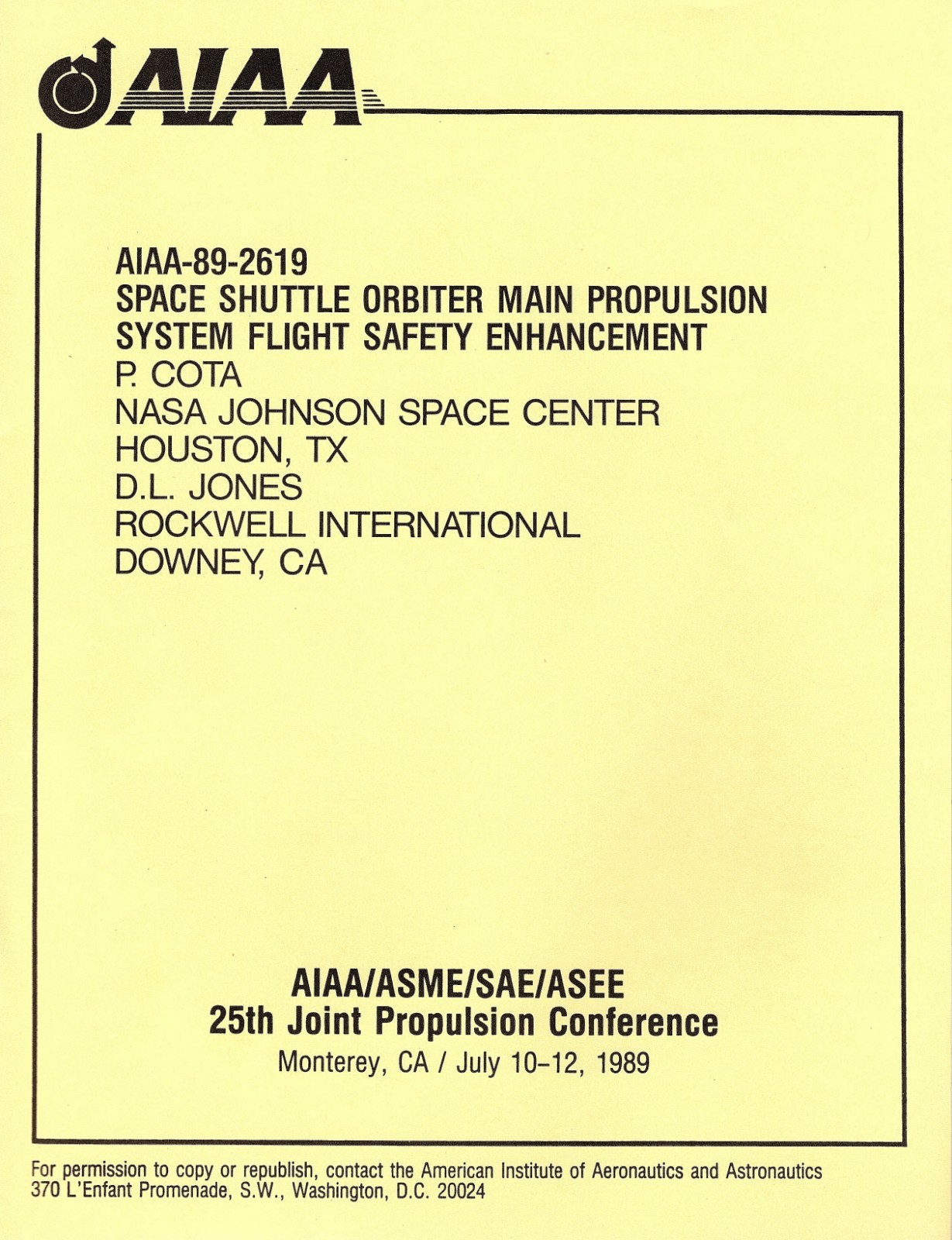 AIAA

AIAA-89-2619
SPACE SHUTTLE ORBITER MAIN PROPULSION SYSTEM FLIGHT SAFETY ENHANCEMENT
P. COTA
NASA JOHNSON SPACE CENTER
HOUSTON, TX
D.L. JONES
ROCKWELL INTERNATIONAL
DOWNEY, CA

AIAA/ASME/SAE/ASEE
25th Joint Propulsion Conference
Monterey, CA / July 10–12, 1989

For permission to copy or republish, contact the American Institute of Aeronautics and Astronautics
370 L'Enfant Promenade, S.W., Washington, D.C. 20024